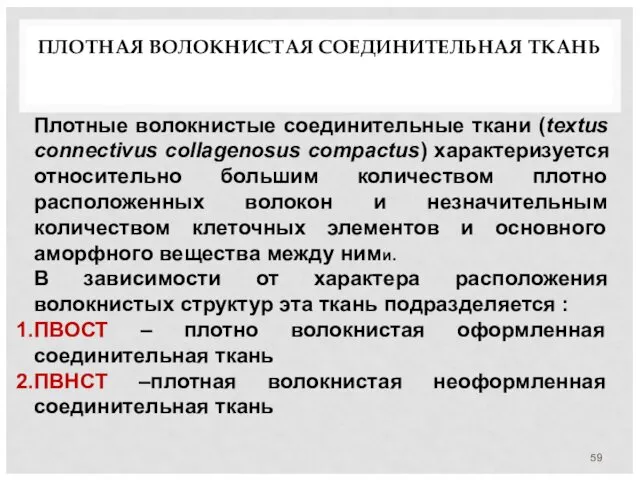 ПЛОТНАЯ ВОЛОКНИСТАЯ СОЕДИНИТЕЛЬНАЯ ТКАНЬ

Плотные волокнистые соединительные ткани (textus connectivus collagenosus compactus) характеризуется относительно большим количеством плотно расположенных волокон и незначительным количеством клеточных элементов и основного аморфного вещества между ними.

В зависимости от характера расположения волокнистых структур эта ткань подразделяется :

1.ПВОСТ – плотно волокнистая оформленная соединительная ткань

2.ПВНСТ –плотная волокнистая неоформленная соединительная ткань

59